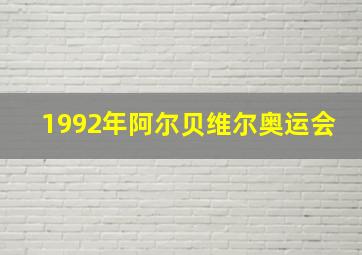 1992年阿尔贝维尔奥运会